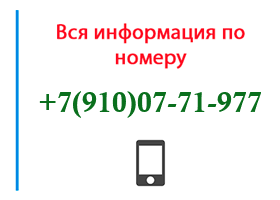 Вся информация по номеру

+7(910)07-71-977